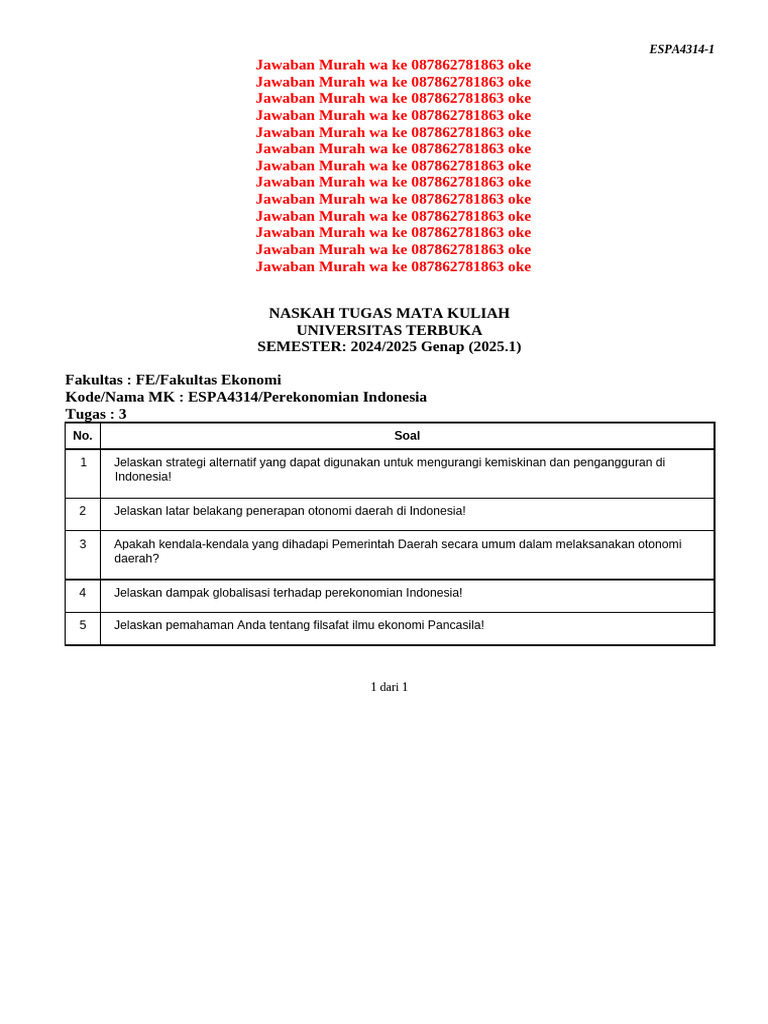 ESPA4314-1

Jawaban Murah wa ke 087862781863 oke
Jawaban Murah wa ke 087862781863 oke
Jawaban Murah wa ke 087862781863 oke
Jawaban Murah wa ke 087862781863 oke
Jawaban Murah wa ke 087862781863 oke
Jawaban Murah wa ke 087862781863 oke
Jawaban Murah wa ke 087862781863 oke
Jawaban Murah wa ke 087862781863 oke
Jawaban Murah wa ke 087862781863 oke
Jawaban Murah wa ke 087862781863 oke
Jawaban Murah wa ke 087862781863 oke
Jawaban Murah wa ke 087862781863 oke
Jawaban Murah wa ke 087862781863 oke

NASKAH TUGAS MATA KULIAH
UNIVERSITAS TERBUKA
SEMESTER: 2024/2025 Genap (2025.1)

Fakultas : FE/Fakultas Ekonomi
Kode/Nama MK : ESPA4314/Perekonomian Indonesia
Tugas : 3

| No. | Soal |
|---|---|
| 1 | Jelaskan strategi alternatif yang dapat digunakan untuk mengurangi kemiskinan dan pengangguran di Indonesia! |
| 2 | Jelaskan latar belakang penerapan otonomi daerah di Indonesia! |
| 3 | Apakah kendala-kendala yang dihadapi Pemerintah Daerah secara umum dalam melaksanakan otonomi daerah? |
| 4 | Jelaskan dampak globalisasi terhadap perekonomian Indonesia! |
| 5 | Jelaskan pemahaman Anda tentang filsafat ilmu ekonomi Pancasila! |

1 dari 1